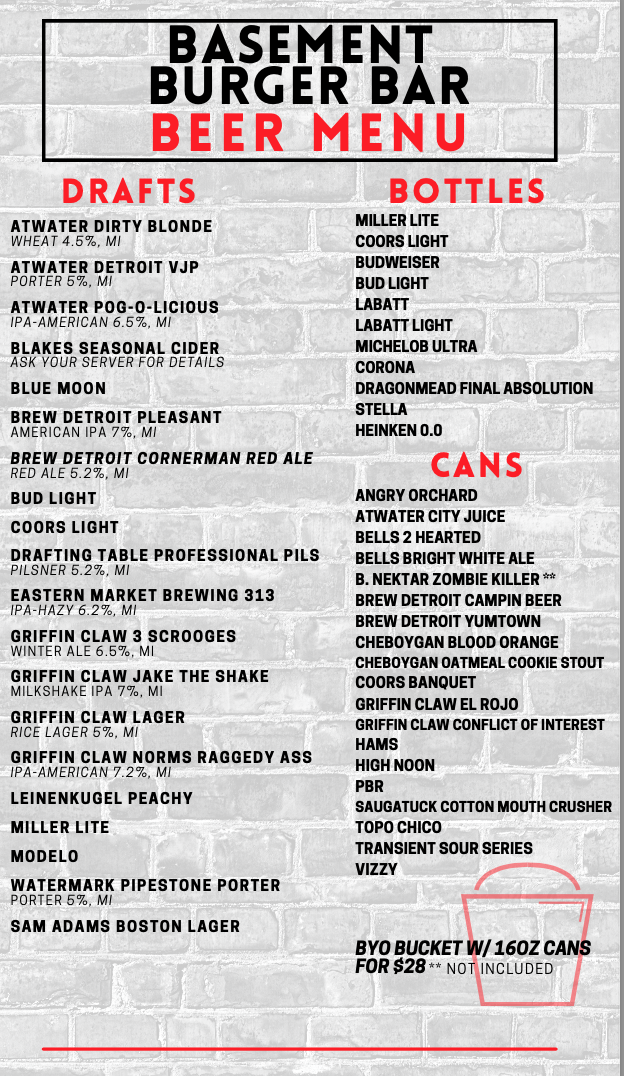 BASEMENT BURGER BAR
BEER MENU

DRAFTS

ATWATER DIRTY BLONDE
WHEAT 4.5%, MI

ATWATER DETROIT VJP
PORTER 5%, MI

ATWATER POG-O-LICIOUS
IPA-AMERICAN 6.5%, MI

BLAKES SEASONAL CIDER
ASK YOUR SERVER FOR DETAILS

BLUE MOON

BREW DETROIT PLEASANT
AMERICAN IPA 7%, MI

BREW DETROIT CORNERMAN RED ALE
RED ALE 5.2%, MI

BUD LIGHT

COORS LIGHT

DRAFTING TABLE PROFESSIONAL PILS
PILSNER 5.2%, MI

EASTERN MARKET BREWING 313
IPA-HAZY 6.2%, MI

GRIFFIN CLAW 3 SCROOGES
WINTER ALE 6.5%, MI

GRIFFIN CLAW JAKE THE SHAKE
MILKSHAKE IPA 7%, MI

GRIFFIN CLAW LAGER
RICE LAGER 5%, MI

GRIFFIN CLAW NORMS RAGGEDY ASS
IPA-AMERICAN 7.2%, MI

LEINENKUGEL PEACHY

MILLER LITE

MODELO

WATERMARK PIPESTONE PORTER
PORTER 5%, MI

SAM ADAMS BOSTON LAGER

BOTTLES

MILLER LITE
COORS LIGHT
BUDWEISER
BUD LIGHT
LABATT
LABATT LIGHT
MICHELOB ULTRA
CORONA
DRAGONMEAD FINAL ABSOLUTION
STELLA
HEINKEN 0.0

CANS

ANGRY ORCHARD
ATWATER CITY JUICE
BELLS 2 HEARTED
BELLS BRIGHT WHITE ALE
B. NEKTAR ZOMBIE KILLER **
BREW DETROIT CAMPIN BEER
BREW DETROIT YUMTOWN
CHEBOYGAN BLOOD ORANGE
CHEBOYGAN OATMEAL COOKIE STOUT
COORS BANQUET
GRIFFIN CLAW EL ROJO
GRIFFIN CLAW CONFLICT OF INTEREST
HAMS
HIGH NOON
PBR
SAUGATUCK COTTON MOUTH CRUSHER
TOPO CHICO
TRANSIENT SOUR SERIES
VIZZY

BYO BUCKET W/ 16OZ CANS FOR $28 ** NOT INCLUDED